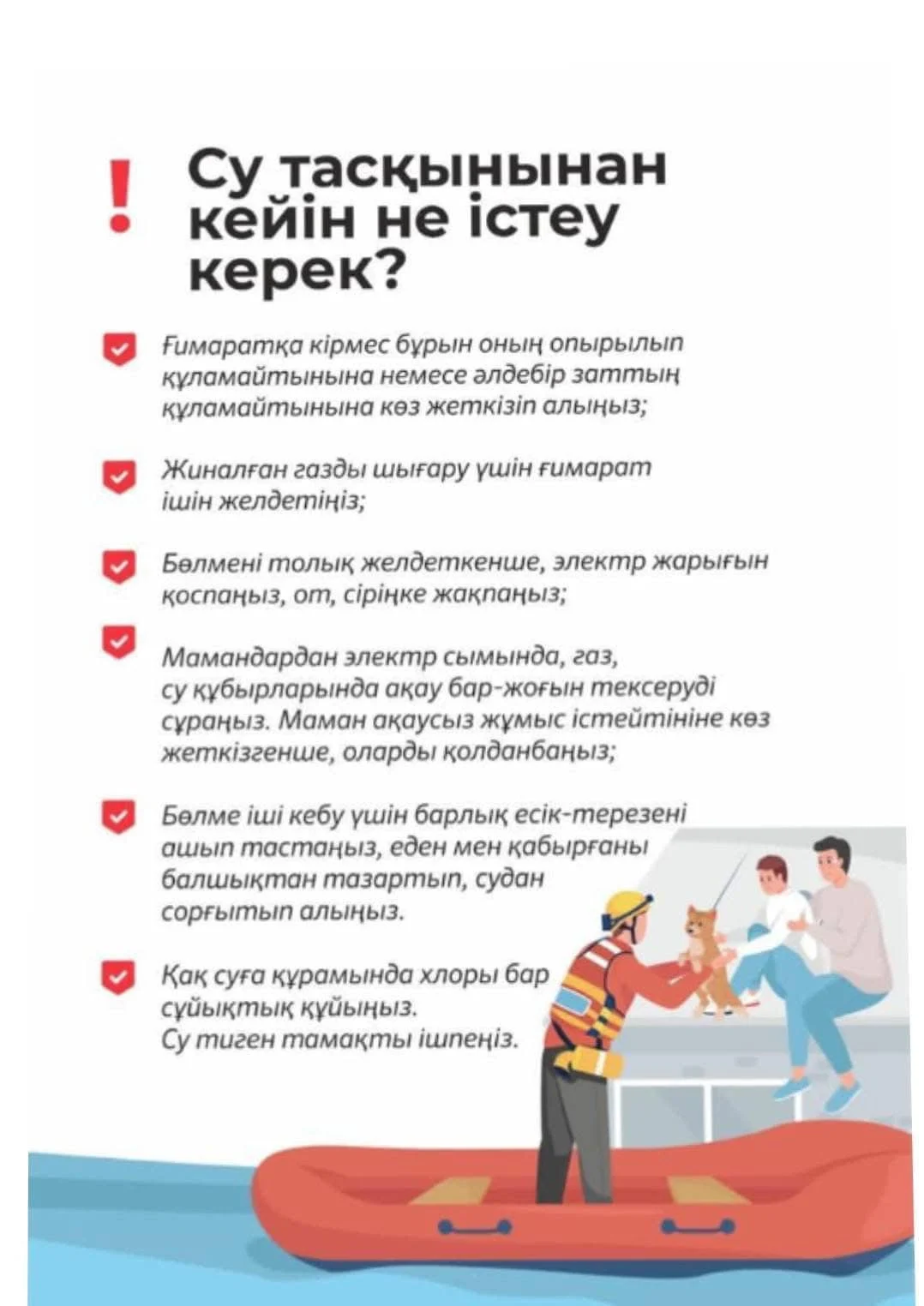 !

Су тасқынынан кейін не істеу керек?

Ғимаратқа кірмес бұрын оның опырылып құламайтынына немесе әлдебір заттың құламайтынына көз жеткізіп алыңыз;

Жиналған газды шығару үшін ғимарат ішін желдетіңіз;

Бөлмені толық желдеткенше, электр жарығын қоспаңыз, от, сіріңке жақпаңыз;

Мамандардан электр сымында, газ, су құбырларында ақау бар-жоғын тексеруді сұраңыз. Маман ақаусыз жұмыс істейтініне көз жеткізгенше, оларды қолданбаңыз;

Бөлме іші кебу үшін барлық есік-терезені ашып тастаңыз, еден мен қабырғаны балшықтан тазартып, судан сорғытып алыңыз.

Қақ суға құрамында хлоры бар сұйықтық құйыңыз. Су тиген тамақты ішпеңіз.